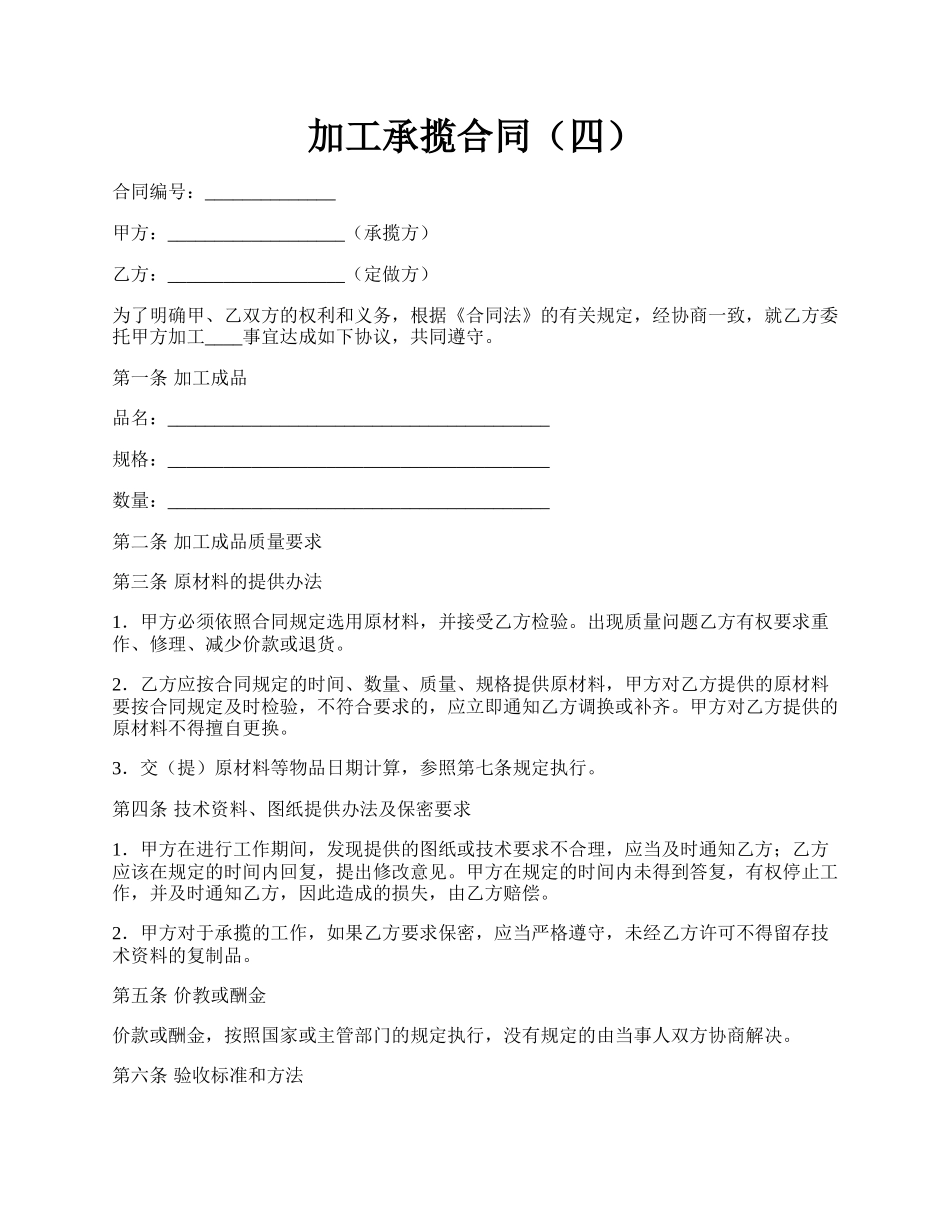 加工承揽合同（四）

合同编号：______________

甲方：___________________（承揽方）

乙方：___________________（定做方）

为了明确甲、乙双方的权利和义务，根据《合同法》的有关规定，经协商一致，就乙方委托甲方加工____事宜达成如下协议，共同遵守。

第一条 加工成品

品名：_________________________________________

规格：_________________________________________

数量：_________________________________________

第二条 加工成品质量要求

第三条 原材料的提供办法

1．甲方必须依照合同规定选用原材料，并接受乙方检验。出现质量问题乙方有权要求重作、修理、减少价款或退货。

2．乙方应按合同规定的时间、数量、质量、规格提供原材料，甲方对乙方提供的原材料要按合同规定及时检验，不符合要求的，应立即通知乙方调换或补齐。甲方对乙方提供的原材料不得擅自更换。

3．交（提）原材料等物品日期计算，参照第七条规定执行。

第四条 技术资料、图纸提供办法及保密要求

1．甲方在进行工作期间，发现提供的图纸或技术要求不合理，应当及时通知乙方；乙方应该在规定的时间内回复，提出修改意见。甲方在规定的时间内未得到答复，有权停止工作，并及时通知乙方，因此造成的损失，由乙方赔偿。

2．甲方对于承揽的工作，如果乙方要求保密，应当严格遵守，未经乙方许可不得留存技术资料的复制品。

第五条 价教或酬金

价款或酬金，按照国家或主管部门的规定执行，没有规定的由当事人双方协商解决。

第六条 验收标准和方法